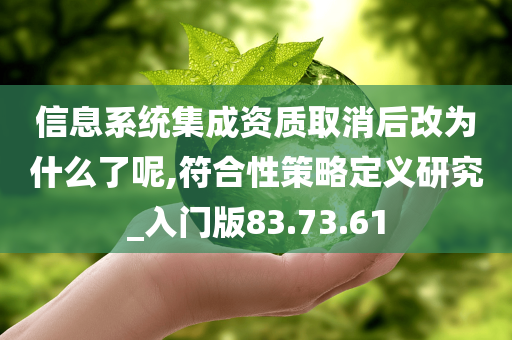 信息系统集成资质取消后改为什么了呢,符合性策略定义研究_入门版83.73.61